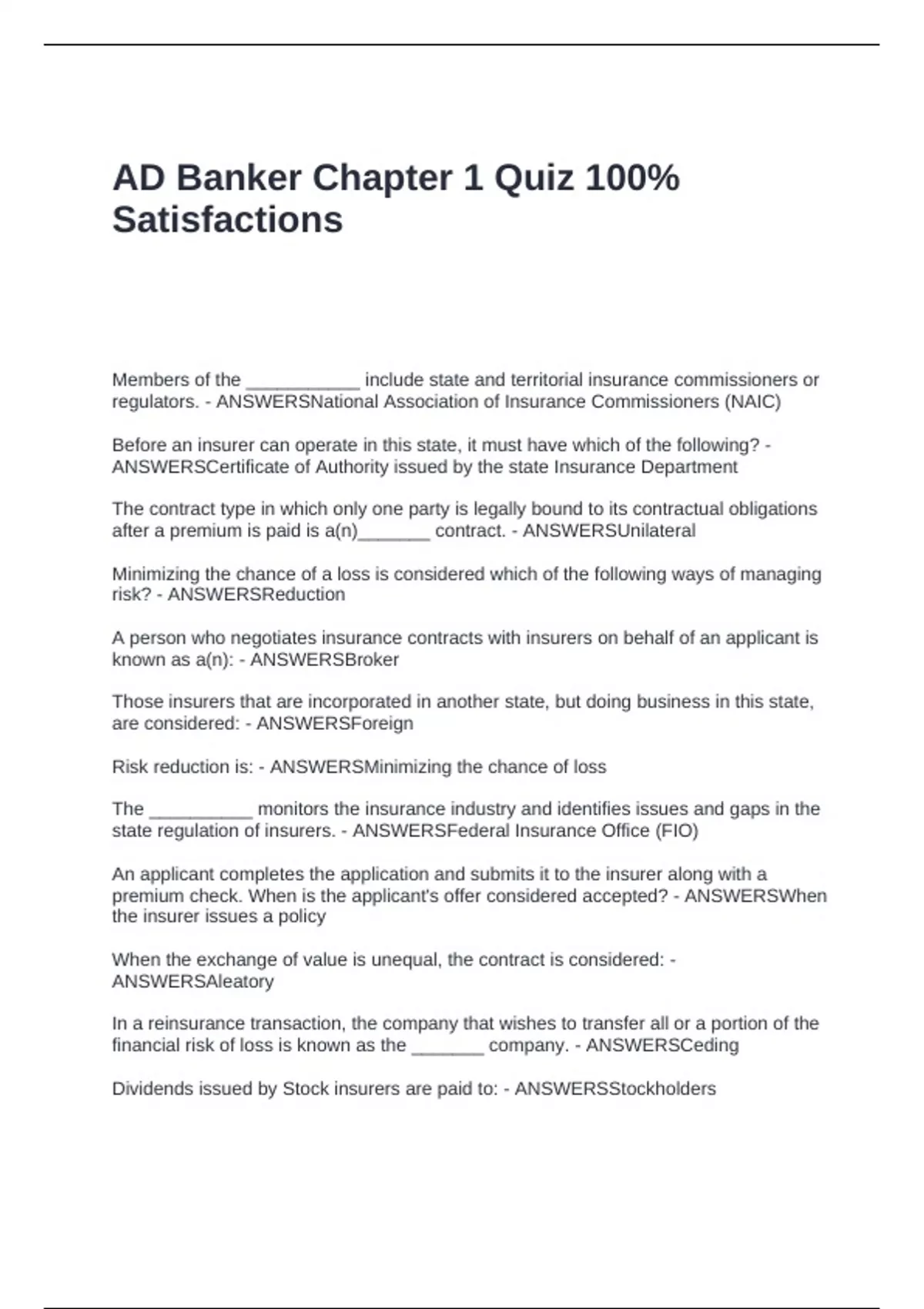 AD Banker Chapter 1 Quiz 100% Satisfactions

Members of the ___________ include state and territorial insurance commissioners or regulators. - ANSWERSNational Association of Insurance Commissioners (NAIC)

Before an insurer can operate in this state, it must have which of the following? - ANSWERSCertificate of Authority issued by the state Insurance Department

The contract type in which only one party is legally bound to its contractual obligations after a premium is paid is a(n)_______ contract. - ANSWERSUnilateral

Minimizing the chance of a loss is considered which of the following ways of managing risk? - ANSWERSReduction

A person who negotiates insurance contracts with insurers on behalf of an applicant is known as a(n): - ANSWERSBroker

Those insurers that are incorporated in another state, but doing business in this state, are considered: - ANSWERSForeign

Risk reduction is: - ANSWERSMinimizing the chance of loss

The __________ monitors the insurance industry and identifies issues and gaps in the state regulation of insurers. - ANSWERSFederal Insurance Office (FIO)

An applicant completes the application and submits it to the insurer along with a premium check. When is the applicant's offer considered accepted? - ANSWERSWhen the insurer issues a policy

When the exchange of value is unequal, the contract is considered: - ANSWERSAleatory

In a reinsurance transaction, the company that wishes to transfer all or a portion of the financial risk of loss is known as the _______ company. - ANSWERSCeding

Dividends issued by Stock insurers are paid to: - ANSWERSStockholders